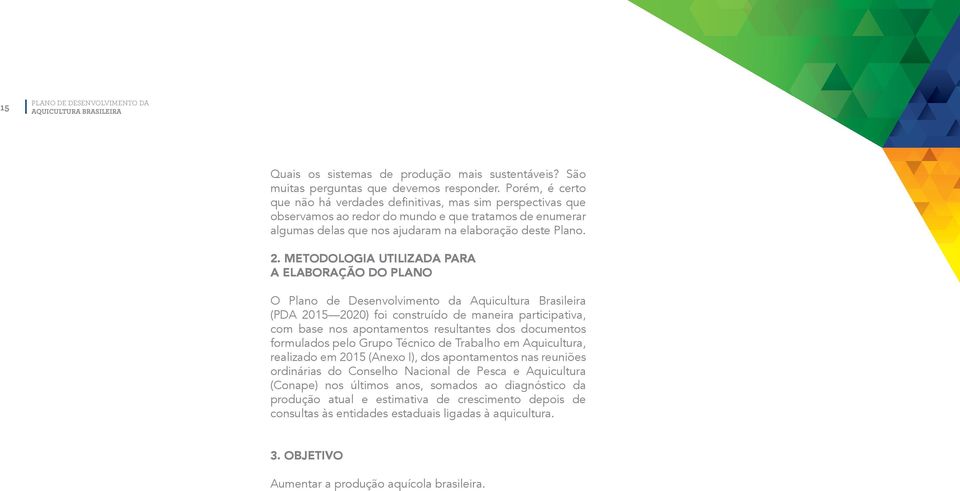 15 PLANO DE DESENVOLVIMENTO DA AQUICULTURA BRASILEIRA

Quais os sistemas de produção mais sustentáveis? São muitas perguntas que devemos responder. Porém, é certo que não há verdades definitivas, mas sim perspectivas que observamos ao redor do mundo e que tratamos de enumerar algumas delas que nos ajudaram na elaboração deste Plano.

2. METODOLOGIA UTILIZADA PARA A ELABORAÇÃO DO PLANO

O Plano de Desenvolvimento da Aquicultura Brasileira (PDA 2015—2020) foi construído de maneira participativa, com base nos apontamentos resultantes dos documentos formulados pelo Grupo Técnico de Trabalho em Aquicultura, realizado em 2015 (Anexo I), dos apontamentos nas reuniões ordinárias do Conselho Nacional de Pesca e Aquicultura (Conape) nos últimos anos, somados ao diagnóstico da produção atual e estimativa de crescimento depois de consultas às entidades estaduais ligadas à aquicultura.

3. OBJETIVO

Aumentar a produção aquícola brasileira.